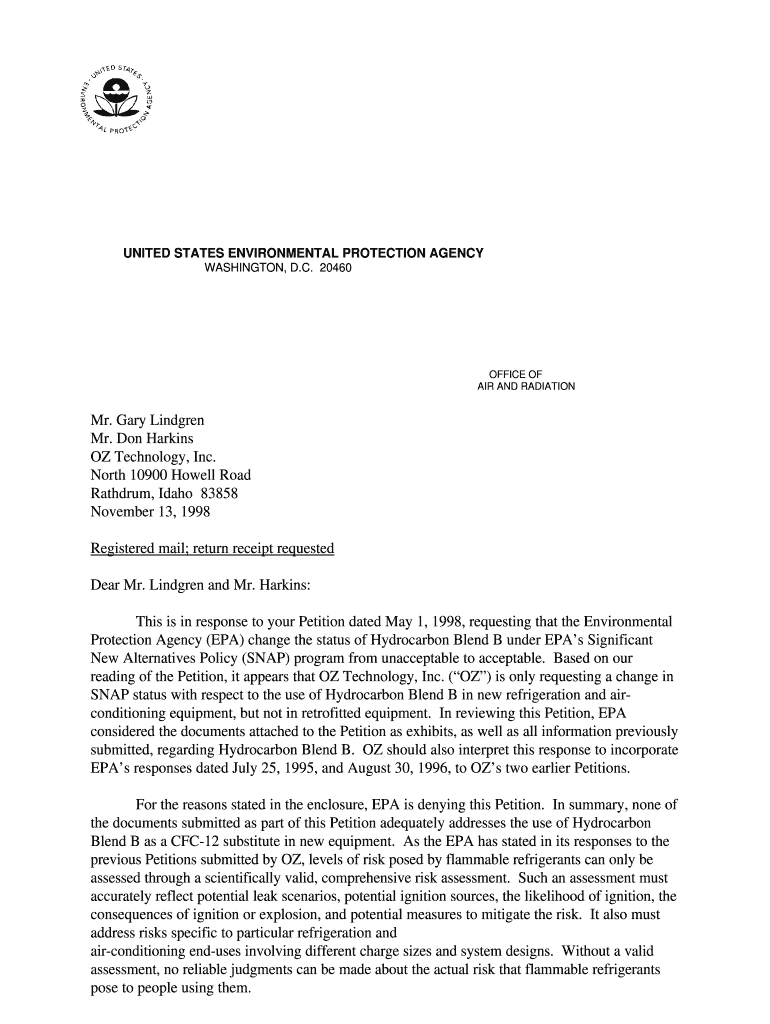 UNITED STATES ENVIRONMENTAL PROTECTION AGENCY

UNITED STATES ENVIRONMENTAL PROTECTION AGENCY
WASHINGTON, D.C. 20460

OFFICE OF
AIR AND RADIATION

Mr. Gary Lindgren
Mr. Don Harkins
OZ Technology, Inc.
North 10900 Howell Road
Rathdrum, Idaho 83858
November 13, 1998

Registered mail; return receipt requested

Dear Mr. Lindgren and Mr. Harkins:

This is in response to your Petition dated May 1, 1998, requesting that the Environmental Protection Agency (EPA) change the status of Hydrocarbon Blend B under EPA's Significant New Alternatives Policy (SNAP) program from unacceptable to acceptable. Based on our reading of the Petition, it appears that OZ Technology, Inc. ("OZ") is only requesting a change in SNAP status with respect to the use of Hydrocarbon Blend B in new refrigeration and air-conditioning equipment, but not in retrofitted equipment. In reviewing this Petition, EPA considered the documents attached to the Petition as exhibits, as well as all information previously submitted, regarding Hydrocarbon Blend B. OZ should also interpret this response to incorporate EPA's responses dated July 25, 1995, and August 30, 1996, to OZ's two earlier Petitions.

For the reasons stated in the enclosure, EPA is denying this Petition. In summary, none of the documents submitted as part of this Petition adequately addresses the use of Hydrocarbon Blend B as a CFC-12 substitute in new equipment. As the EPA has stated in its responses to the previous Petitions submitted by OZ, levels of risk posed by flammable refrigerants can only be assessed through a scientifically valid, comprehensive risk assessment. Such an assessment must accurately reflect potential leak scenarios, potential ignition sources, the likelihood of ignition, the consequences of ignition or explosion, and potential measures to mitigate the risk. It also must address risks specific to particular refrigeration and
air-conditioning end-uses involving different charge sizes and system designs. Without a valid assessment, no reliable judgments can be made about the actual risk that flammable refrigerants pose to people using them.